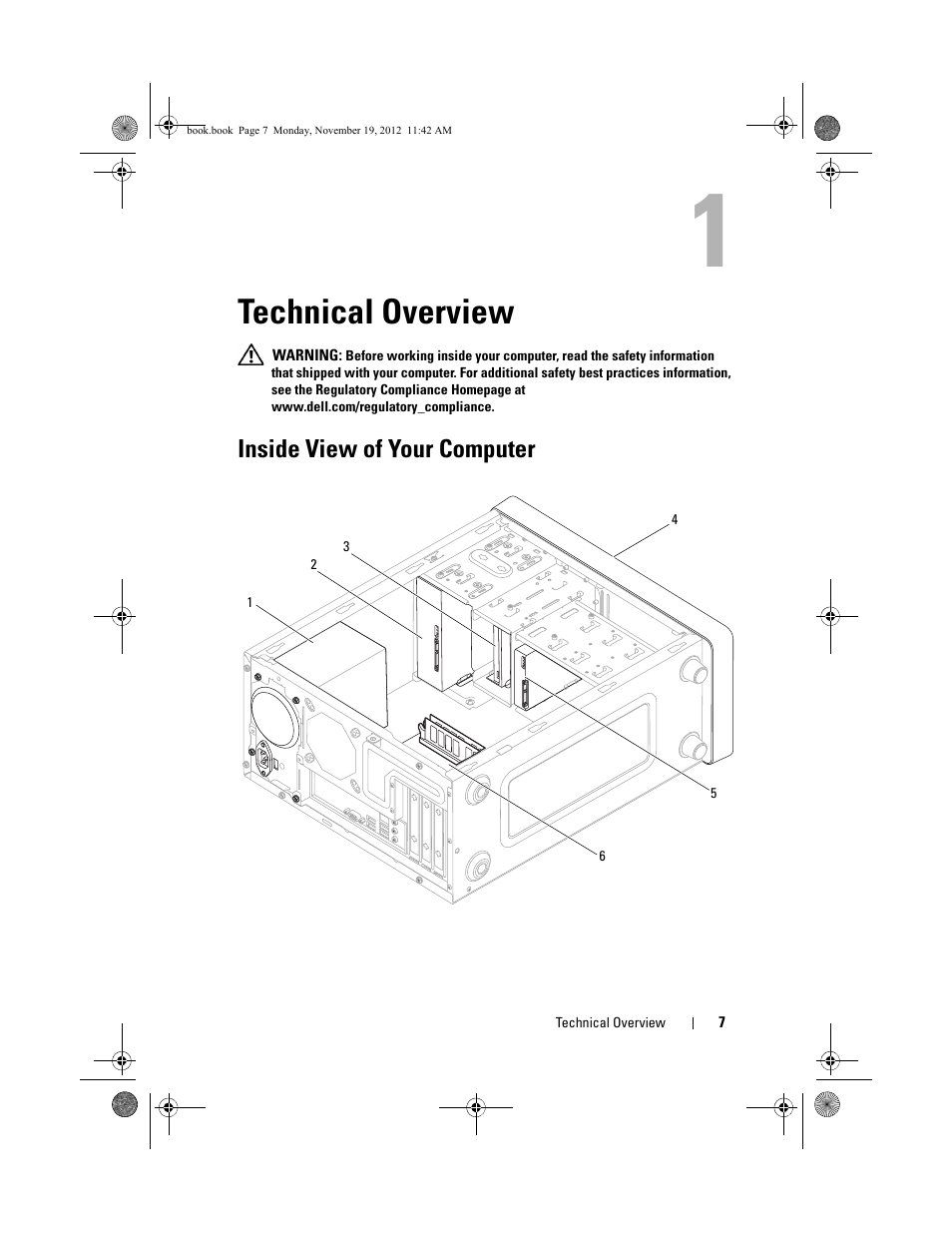 book.book Page 7 Monday, November 19, 2012 11:42 AM

1

Technical Overview

WARNING: Before working inside your computer, read the safety information that shipped with your computer. For additional safety best practices information, see the Regulatory Compliance Homepage at www.dell.com/regulatory_compliance.

Inside View of Your Computer

4
3
2
1
5
6

Technical Overview | 7